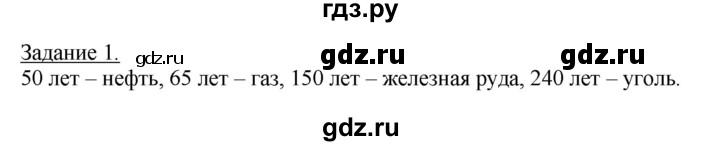 гдз.ру

Задание 1. gdz.ru gdz.ru gdz.ru
50 лет – нефть, 65 лет – газ, 150 лет – железная руда, 240 лет – уголь.

gdz.ru